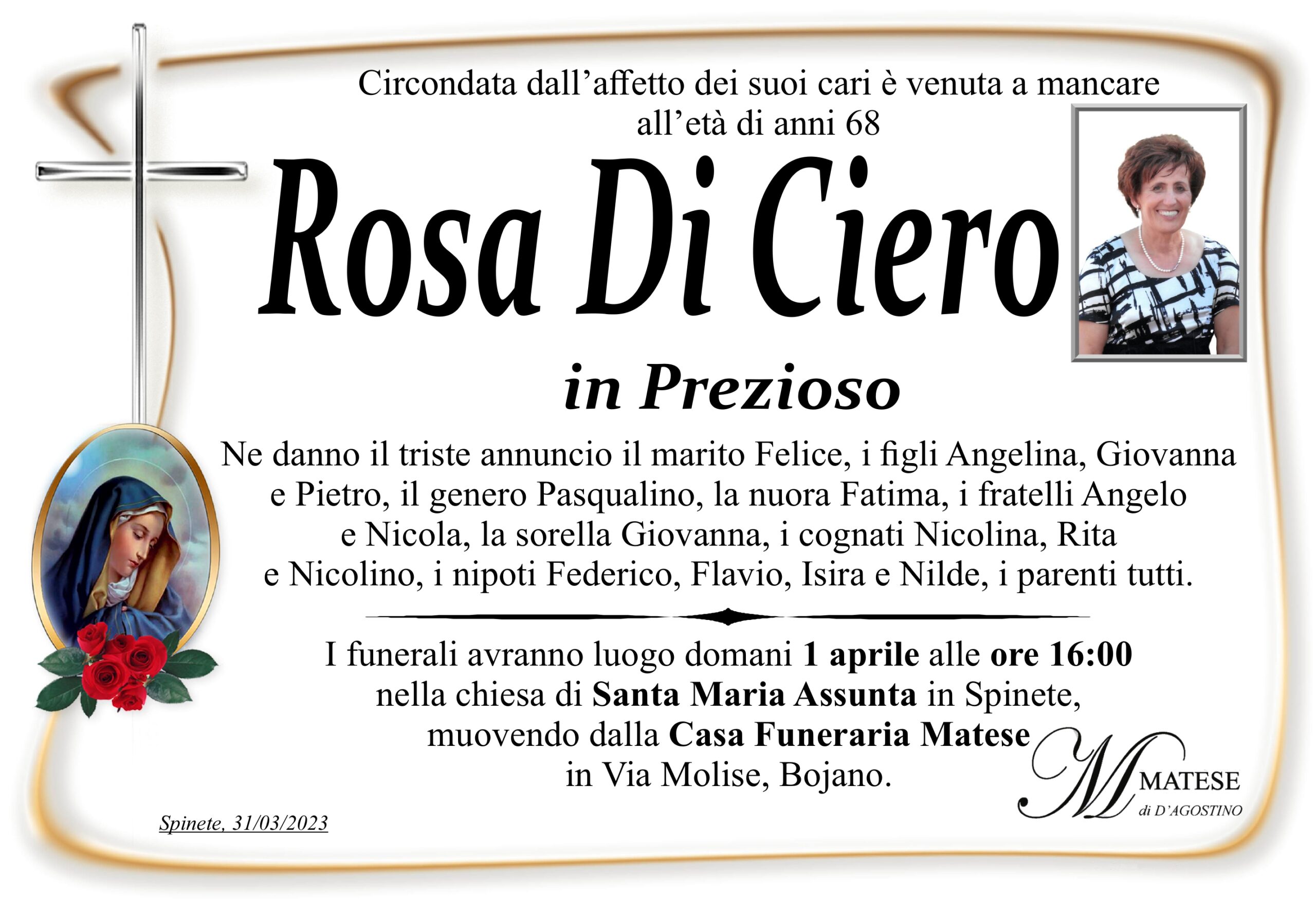 Circondata dall'affetto dei suoi cari è venuta a mancare all'età di anni 68

Rosa Di Ciero

in Prezioso

Ne danno il triste annuncio il marito Felice, i figli Angelina, Giovanna e Pietro, il genero Pasqualino, la nuora Fatima, i fratelli Angelo e Nicola, la sorella Giovanna, i cognati Nicolina, Rita e Nicolino, i nipoti Federico, Flavio, Isira e Nilde, i parenti tutti.

I funerali avranno luogo domani 1 aprile alle ore 16:00 nella chiesa di Santa Maria Assunta in Spinete, muovendo dalla Casa Funeraria Matese in Via Molise, Bojano.

Spinete, 31/03/2023

M MATESE di D'AGOSTINO